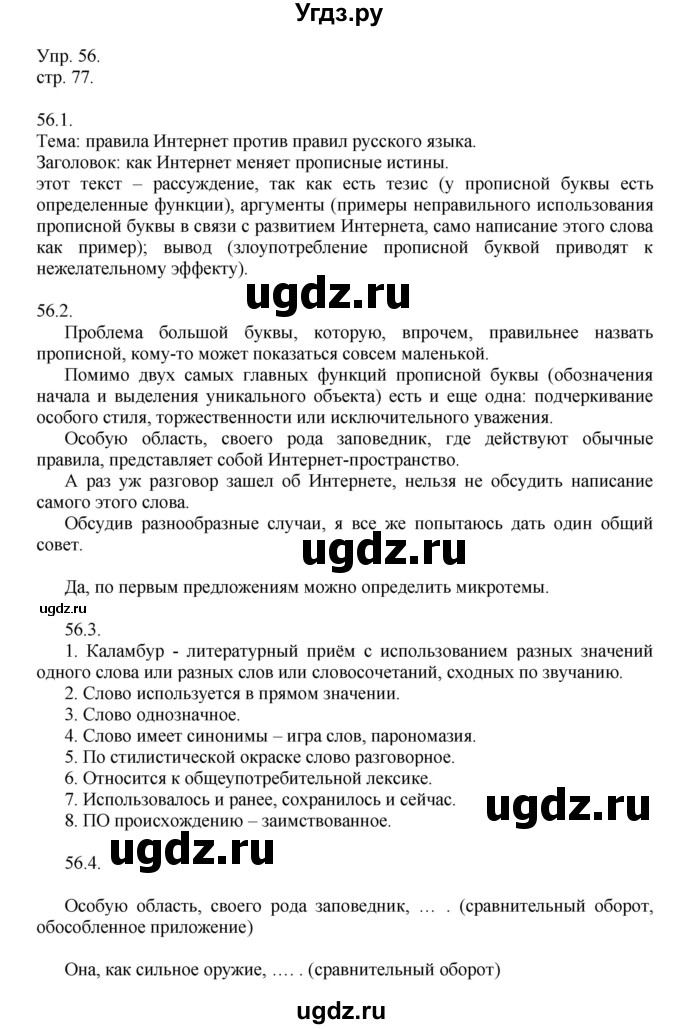 Угдз.ру

Упр. 56.
стр. 77.

56.1.
Тема: правила Интернет против правил русского языка.
Заголовок: как Интернет меняет прописные истины.
этот текст – рассуждение, так как есть тезис (у прописной буквы есть определенные функции), аргументы (примеры неправильного использования прописной буквы в связи с развитием Интернета, само написание этого слова как пример); вывод (злоупотребление прописной буквой приводят к нежелательному эффекту).

ugdz.ru

56.2.
Проблема большой буквы, которую, впрочем, правильнее назвать прописной, кому-то может показаться совсем маленькой.
Помимо двух самых главных функций прописной буквы (обозначения начала и выделения уникального объекта) есть и еще одна: подчеркивание особого стиля, торжественности или исключительного уважения.
Особую область, своего рода заповедник, где действуют обычные правила, представляет собой Интернет-пространство.
А раз уж разговор зашел об Интернете, нельзя не обсудить написание самого этого слова.
Обсудив разнообразные случаи, я все же попытаюсь дать один общий совет.

ugdz.ru

Да, по первым предложениям можно определить микротемы.
ugdz.ru
56.3.
1. Каламбур - литературный приём с использованием разных значений одного слова или разных слов или словосочетаний, сходных по звучанию.
2. Слово используется в прямом значении.
3. Слово однозначное.
4. Слово имеет синонимы – игра слов, парономазия.
5. По стилистической окраске слово разговорное.
6. Относится к общеупотребительной лексике.
7. Использовалось и ранее, сохранилось и сейчас.
8. ПО происхождению – заимствованное.

ugdz.ru

56.4. ugdz.ru

Особую область, своего рода заповедник, … . (сравнительный оборот, обособленное приложение)

Она, как сильное оружие, …. . (сравнительный оборот)

ugdz.ru